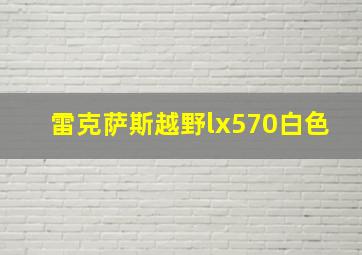 雷克萨斯越野lx570白色